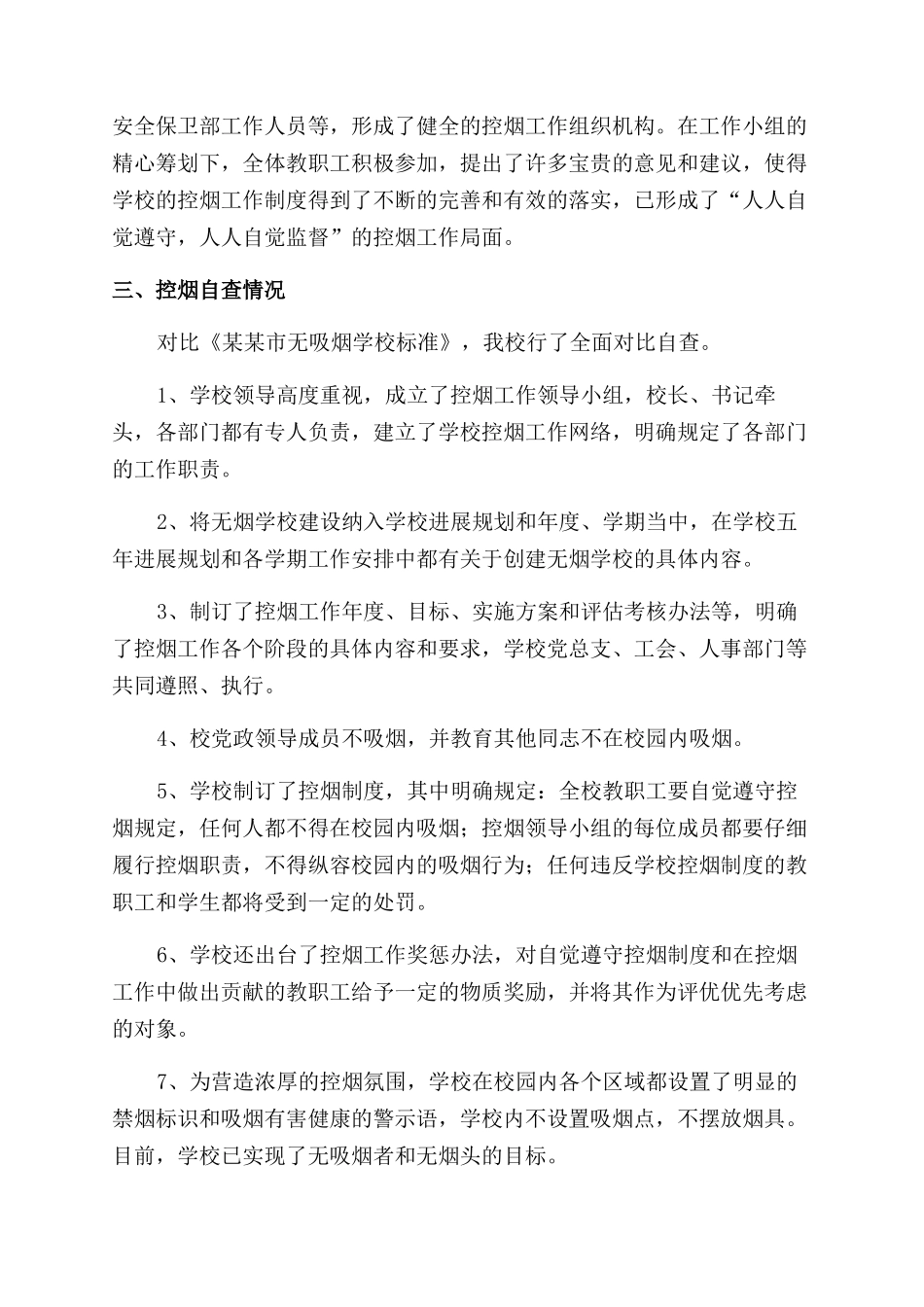 安全保卫部工作人员等，形成了健全的控烟工作组织机构。在工作小组的精心筹划下，全体教职工积极参加，提出了许多宝贵的意见和建议，使得学校的控烟工作制度得到了不断的完善和有效的落实，已形成了“人人自觉遵守，人人自觉监督”的控烟工作局面。

三、控烟自查情况

对比《某某市无吸烟学校标准》，我校行了全面对比自查。

1、学校领导高度重视，成立了控烟工作领导小组，校长、书记牵头，各部门都有专人负责，建立了学校控烟工作网络，明确规定了各部门的工作职责。

2、将无烟学校建设纳入学校进展规划和年度、学期当中，在学校五年进展规划和各学期工作安排中都有关于创建无烟学校的具体内容。

3、制订了控烟工作年度、目标、实施方案和评估考核办法等，明确了控烟工作各个阶段的具体内容和要求，学校党总支、工会、人事部门等共同遵照、执行。

4、校党政领导成员不吸烟，并教育其他同志不在校园内吸烟。

5、学校制订了控烟制度，其中明确规定：全校教职工要自觉遵守控烟规定，任何人都不得在校园内吸烟；控烟领导小组的每位成员都要仔细履行控烟职责，不得纵容校园内的吸烟行为；任何违反学校控烟制度的教职工和学生都将受到一定的处罚。

6、学校还出台了控烟工作奖惩办法，对自觉遵守控烟制度和在控烟工作中做出贡献的教职工给予一定的物质奖励，并将其作为评优优先考虑的对象。

7、为营造浓厚的控烟氛围，学校在校园内各个区域都设置了明显的禁烟标识和吸烟有害健康的警示语，学校内不设置吸烟点，不摆放烟具。目前，学校已实现了无吸烟者和无烟头的目标。